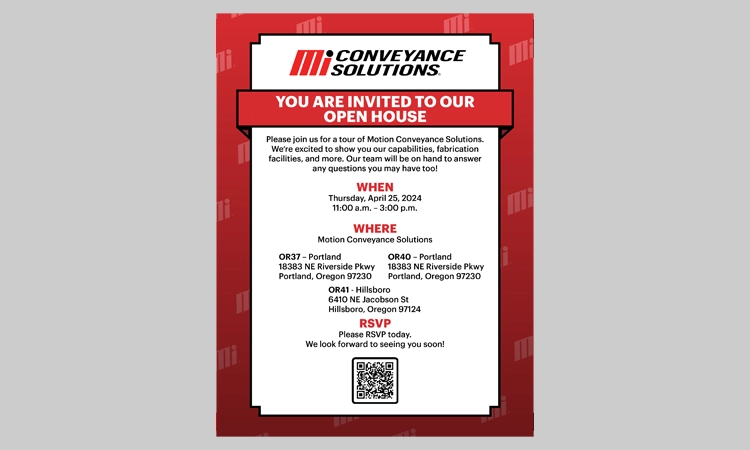 Mi CONVEYANCE SOLUTIONS.

YOU ARE INVITED TO OUR OPEN HOUSE

Please join us for a tour of Motion Conveyance Solutions. We're excited to show you our capabilities, fabrication facilities, and more. Our team will be on hand to answer any questions you may have too!

WHEN
Thursday, April 25, 2024
11:00 a.m. – 3:00 p.m.

WHERE
Motion Conveyance Solutions

OR37 – Portland
18383 NE Riverside Pkwy
Portland, Oregon 97230

OR40 – Portland
18383 NE Riverside Pkwy
Portland, Oregon 97230

OR41 - Hillsboro
6410 NE Jacobson St
Hillsboro, Oregon 97124

RSVP
Please RSVP today.
We look forward to seeing you soon!